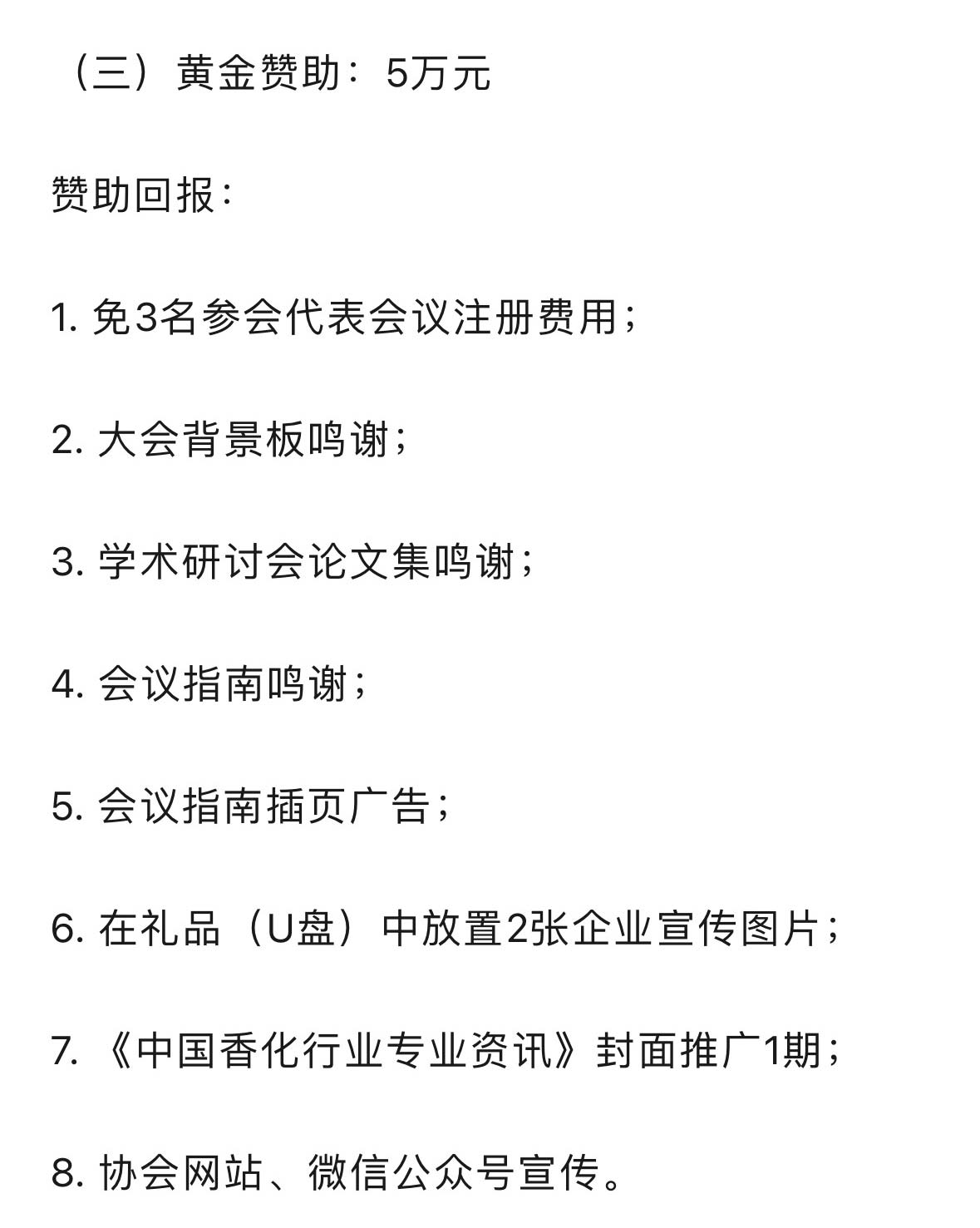 （三）黄金赞助：5万元

赞助回报：

1. 免3名参会代表会议注册费用；

2. 大会背景板鸣谢；

3. 学术研讨会论文集鸣谢；

4. 会议指南鸣谢；

5. 会议指南插页广告；

6. 在礼品（U盘）中放置2张企业宣传图片；

7. 《中国香化行业专业资讯》封面推广1期；

8. 协会网站、微信公众号宣传。